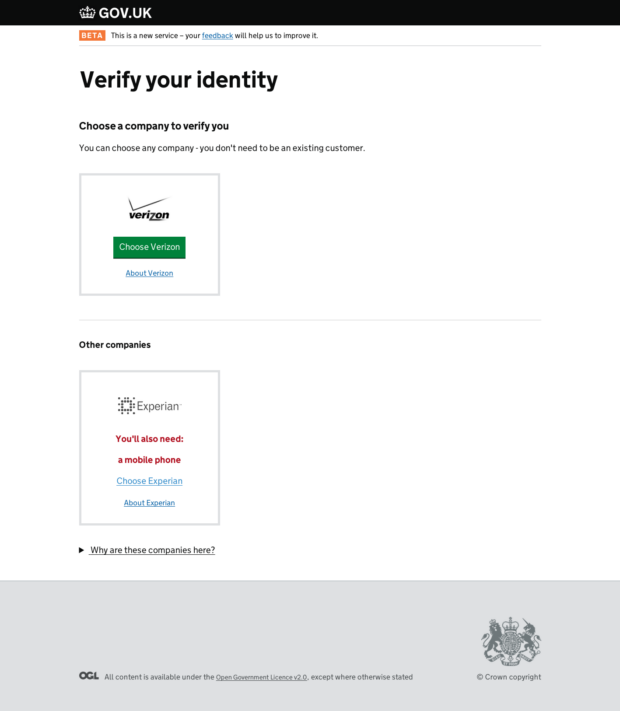 GOV.UK

BETA This is a new service – your feedback will help us to improve it.

Verify your identity

Choose a company to verify you

You can choose any company - you don't need to be an existing customer.

verizon

Choose Verizon

About Verizon

Other companies

Experian

You'll also need:

a mobile phone

Choose Experian

About Experian

Why are these companies here?

OGL All content is available under the Open Government Licence v2.0, except where otherwise stated

© Crown copyright